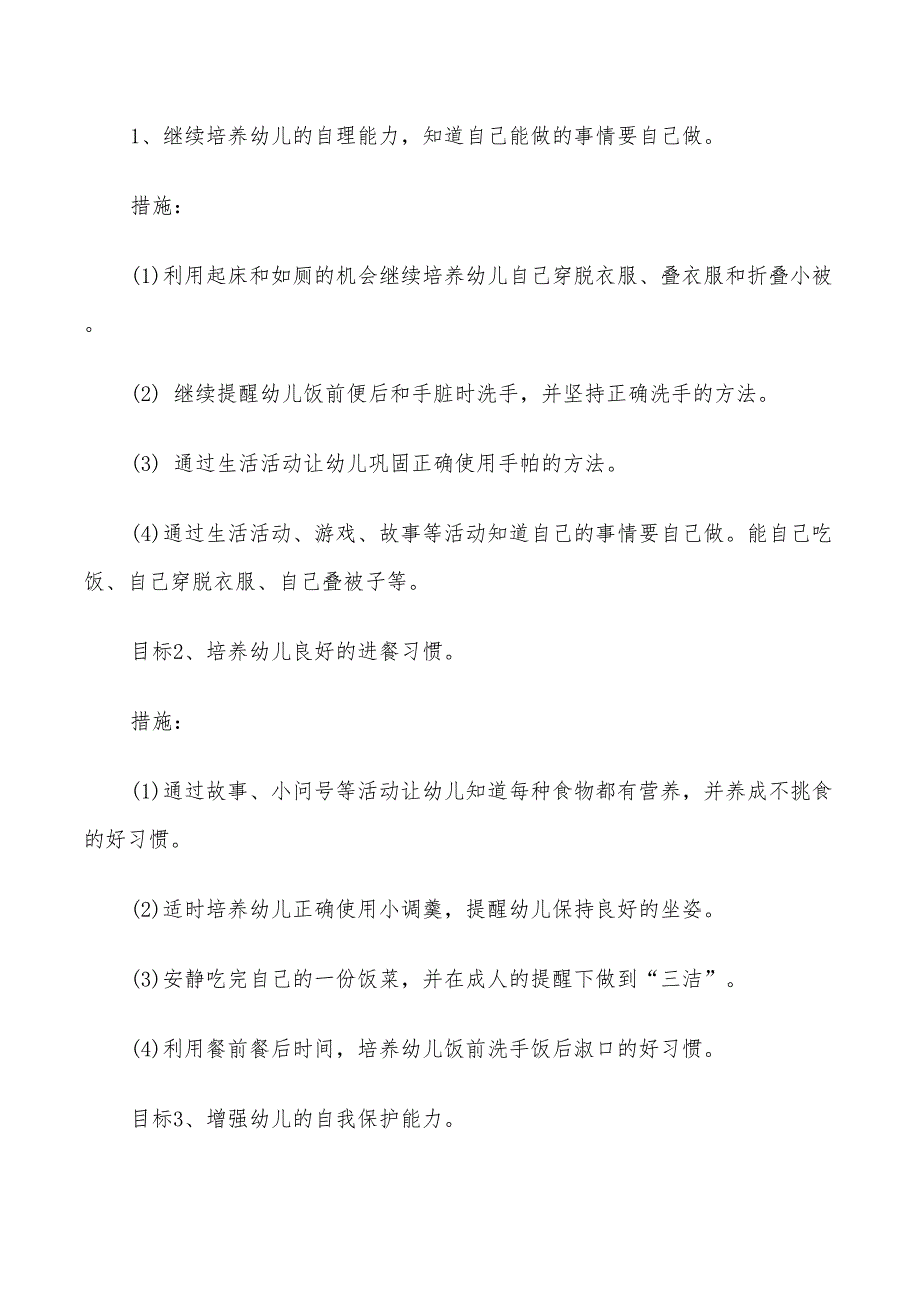 1、继续培养幼儿的自理能力，知道自己能做的事情要自己做。

措施：

(1)利用起床和如厕的机会继续培养幼儿自己穿脱衣服、叠衣服和折叠小被。

(2) 继续提醒幼儿饭前便后和手脏时洗手，并坚持正确洗手的方法。

(3) 通过生活活动让幼儿巩固正确使用手帕的方法。

(4)通过生活活动、游戏、故事等活动知道自己的事情要自己做。能自己吃饭、自己穿脱衣服、自己叠被子等。

目标2、培养幼儿良好的进餐习惯。

措施：

(1)通过故事、小问号等活动让幼儿知道每种食物都有营养，并养成不挑食的好习惯。

(2)适时培养幼儿正确使用小调羹，提醒幼儿保持良好的坐姿。

(3)安静吃完自己的一份饭菜，并在成人的提醒下做到“三洁”。

(4)利用餐前餐后时间，培养幼儿饭前洗手饭后淑口的好习惯。

目标3、增强幼儿的自我保护能力。